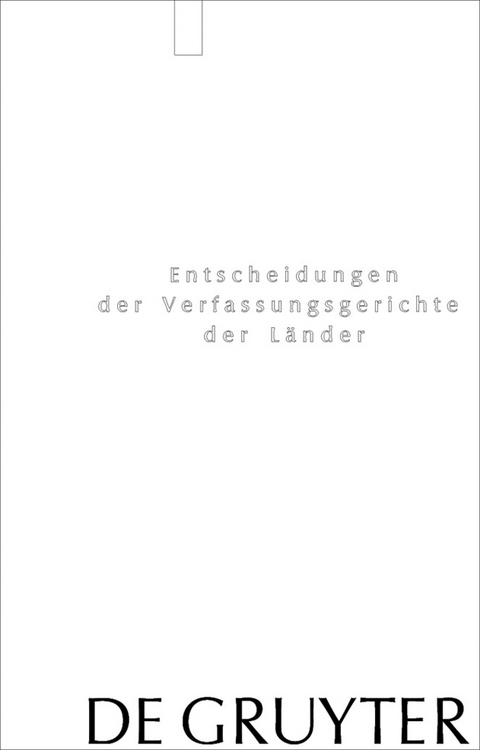 Entscheidungen
der Verfassungsgerichte
der Länder

DE GRUYTER